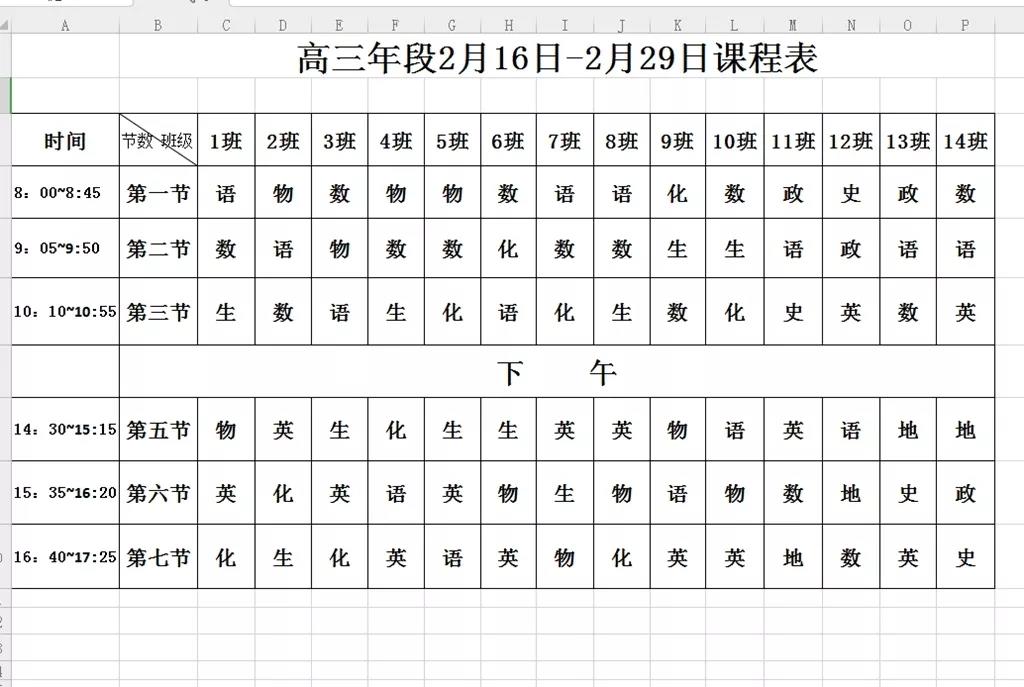 A B C D E F G H I J K L M N O P

高三年段2月16日-2月29日课程表

| 时间 | 节数 班级 | 1班 | 2班 | 3班 | 4班 | 5班 | 6班 | 7班 | 8班 | 9班 | 10班 | 11班 | 12班 | 13班 | 14班 |
|---|---|---|---|---|---|---|---|---|---|---|---|---|---|---|---|
| 8：00~8:45 | 第一节 | 语 | 物 | 数 | 物 | 物 | 数 | 语 | 语 | 化 | 数 | 政 | 史 | 政 | 数 |
| 9：05~9:50 | 第二节 | 数 | 语 | 物 | 数 | 数 | 化 | 数 | 数 | 生 | 生 | 语 | 政 | 语 | 语 |
| 10：10~10:55 | 第三节 | 生 | 数 | 语 | 生 | 化 | 语 | 化 | 生 | 数 | 化 | 史 | 英 | 数 | 英 |
| | 下 午 | | | | | | | | | | | | | | |
| 14：30~15:15 | 第五节 | 物 | 英 | 生 | 化 | 生 | 生 | 英 | 英 | 物 | 语 | 英 | 语 | 地 | 地 |
| 15：35~16:20 | 第六节 | 英 | 化 | 英 | 语 | 英 | 物 | 生 | 物 | 语 | 物 | 数 | 地 | 史 | 政 |
| 16：40~17:25 | 第七节 | 化 | 生 | 化 | 英 | 语 | 英 | 物 | 化 | 英 | 英 | 地 | 数 | 英 | 史 |